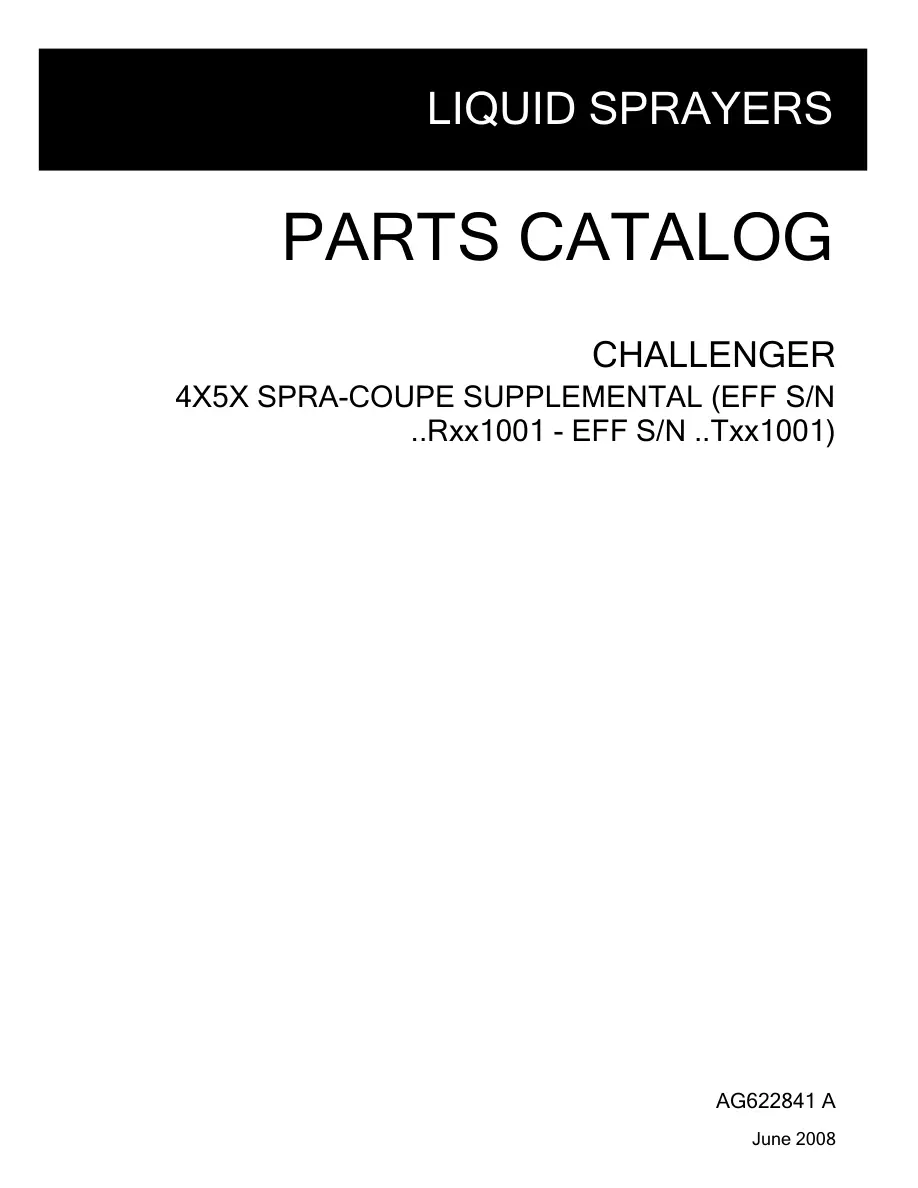 LIQUID SPRAYERS

PARTS CATALOG

CHALLENGER

4X5X SPRA-COUPE SUPPLEMENTAL (EFF S/N ..Rxx1001 - EFF S/N ..Txx1001)

AG622841 A

June 2008